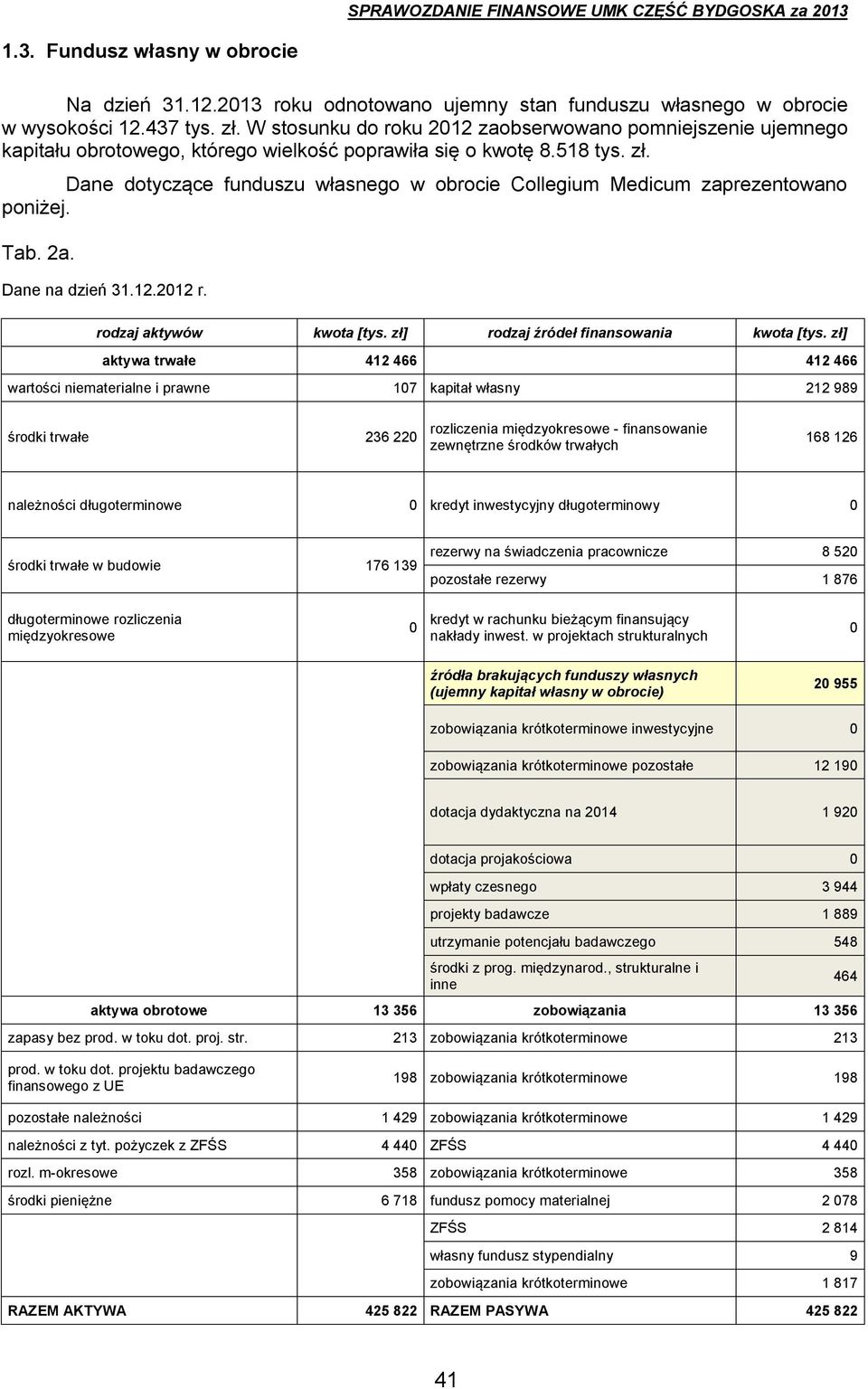 SPRAWOZDANIE FINANSOWE UMK CZĘŚĆ BYDGOSKA za 2013

1.3. Fundusz własny w obrocie

Na dzień 31.12.2013 roku odnotowano ujemny stan funduszu własnego w obrocie w wysokości 12.437 tys. zł. W stosunku do roku 2012 zaobserwowano pomniejszenie ujemnego kapitału obrotowego, którego wielkość poprawiła się o kwotę 8.518 tys. zł.

Dane dotyczące funduszu własnego w obrocie Collegium Medicum zaprezentowano poniżej.

Tab. 2a.

Dane na dzień 31.12.2012 r.

| rodzaj aktywów | kwota [tys. zł] | rodzaj źródeł finansowania | kwota [tys. zł] |
|---|---|---|---|
| aktywa trwałe | 412 466 | | 412 466 |
| wartości niematerialne i prawne | 107 | kapitał własny | 212 989 |
| środki trwałe | 236 220 | rozliczenia międzyokresowe - finansowanie zewnętrzne środków trwałych | 168 126 |
| należności długoterminowe | 0 | kredyt inwestycyjny długoterminowy | 0 |
| środki trwałe w budowie | 176 139 | rezerwy na świadczenia pracownicze | 8 520 |
| | | pozostałe rezerwy | 1 876 |
| długoterminowe rozliczenia międzyokresowe | 0 | kredyt w rachunku bieżącym finansujący nakłady inwest. w projektach strukturalnych | 0 |
| | | źródła brakujących funduszy własnych (ujemny kapitał własny w obrocie) | 20 955 |
| | | zobowiązania krótkoterminowe inwestycyjne | 0 |
| | | zobowiązania krótkoterminowe pozostałe | 12 190 |
| | | dotacja dydaktyczna na 2014 | 1 920 |
| | | dotacja projakościowa | 0 |
| | | wpłaty czesnego | 3 944 |
| | | projekty badawcze | 1 889 |
| | | utrzymanie potencjału badawczego | 548 |
| | | środki z prog. międzynarod., strukturalne i inne | 464 |
| aktywa obrotowe | 13 356 | zobowiązania | 13 356 |
| zapasy bez prod. w toku dot. proj. str. | 213 | zobowiązania krótkoterminowe | 213 |
| prod. w toku dot. projektu badawczego finansowego z UE | 198 | zobowiązania krótkoterminowe | 198 |
| pozostałe należności | 1 429 | zobowiązania krótkoterminowe | 1 429 |
| należności z tyt. pożyczek z ZFŚS | 4 440 | ZFŚS | 4 440 |
| rozl. m-okresowe | 358 | zobowiązania krótkoterminowe | 358 |
| środki pieniężne | 6 718 | fundusz pomocy materialnej | 2 078 |
| | | ZFŚS | 2 814 |
| | | własny fundusz stypendialny | 9 |
| | | zobowiązania krótkoterminowe | 1 817 |
| RAZEM AKTYWA | 425 822 | RAZEM PASYWA | 425 822 |

41